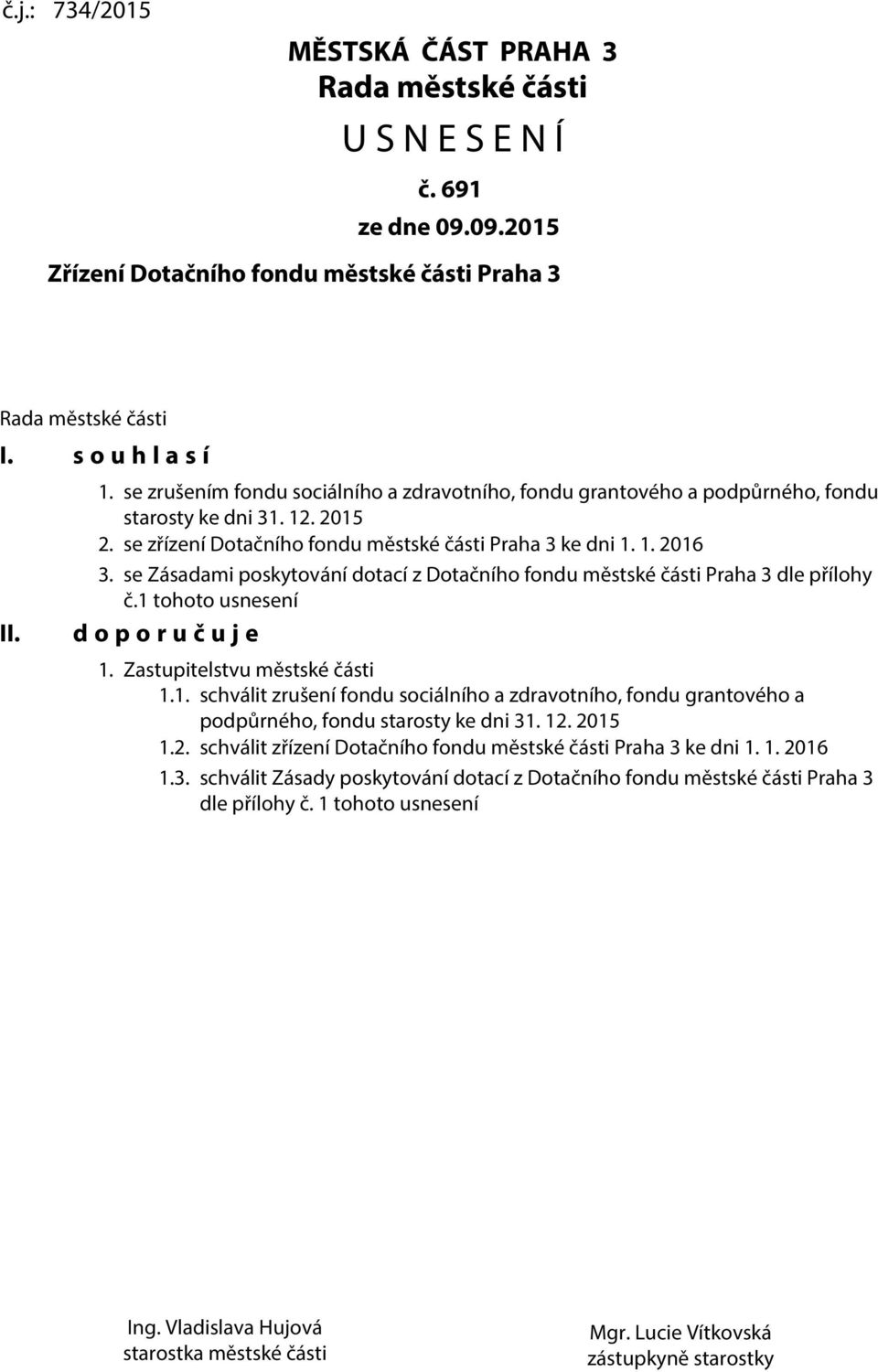 č.j.: 734/2015

MĚSTSKÁ ČÁST PRAHA 3
Rada městské části
U S N E S E N Í
č. 691
ze dne 09.09.2015
Zřízení Dotačního fondu městské části Praha 3

Rada městské části
I. s o u h l a s í
1. se zrušením fondu sociálního a zdravotního, fondu grantového a podpůrného, fondu starosty ke dni 31. 12. 2015
2. se zřízení Dotačního fondu městské části Praha 3 ke dni 1. 1. 2016
3. se Zásadami poskytování dotací z Dotačního fondu městské části Praha 3 dle přílohy č.1 tohoto usnesení
II. d o p o r u č u j e
1. Zastupitelstvu městské části
1.1. schválit zrušení fondu sociálního a zdravotního, fondu grantového a podpůrného, fondu starosty ke dni 31. 12. 2015
1.2. schválit zřízení Dotačního fondu městské části Praha 3 ke dni 1. 1. 2016
1.3. schválit Zásady poskytování dotací z Dotačního fondu městské části Praha 3 dle přílohy č. 1 tohoto usnesení

Ing. Vladislava Hujová
starostka městské části

Mgr. Lucie Vítkovská
zástupkyně starostky